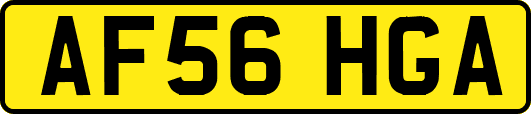 AF56 HGA